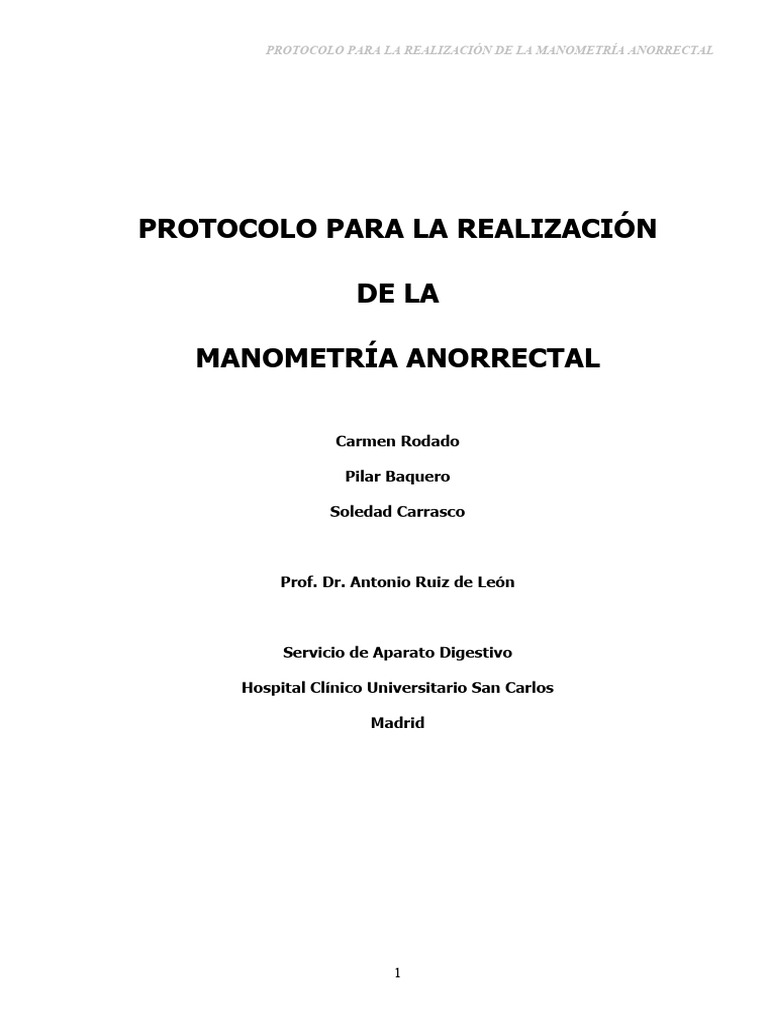 PROTOCOLO PARA LA REALIZACIÓN DE LA MANOMETRÍA ANORRECTAL

PROTOCOLO PARA LA REALIZACIÓN

DE LA

MANOMETRÍA ANORRECTAL

Carmen Rodado

Pilar Baquero

Soledad Carrasco

Prof. Dr. Antonio Ruiz de León

Servicio de Aparato Digestivo

Hospital Clínico Universitario San Carlos

Madrid

1